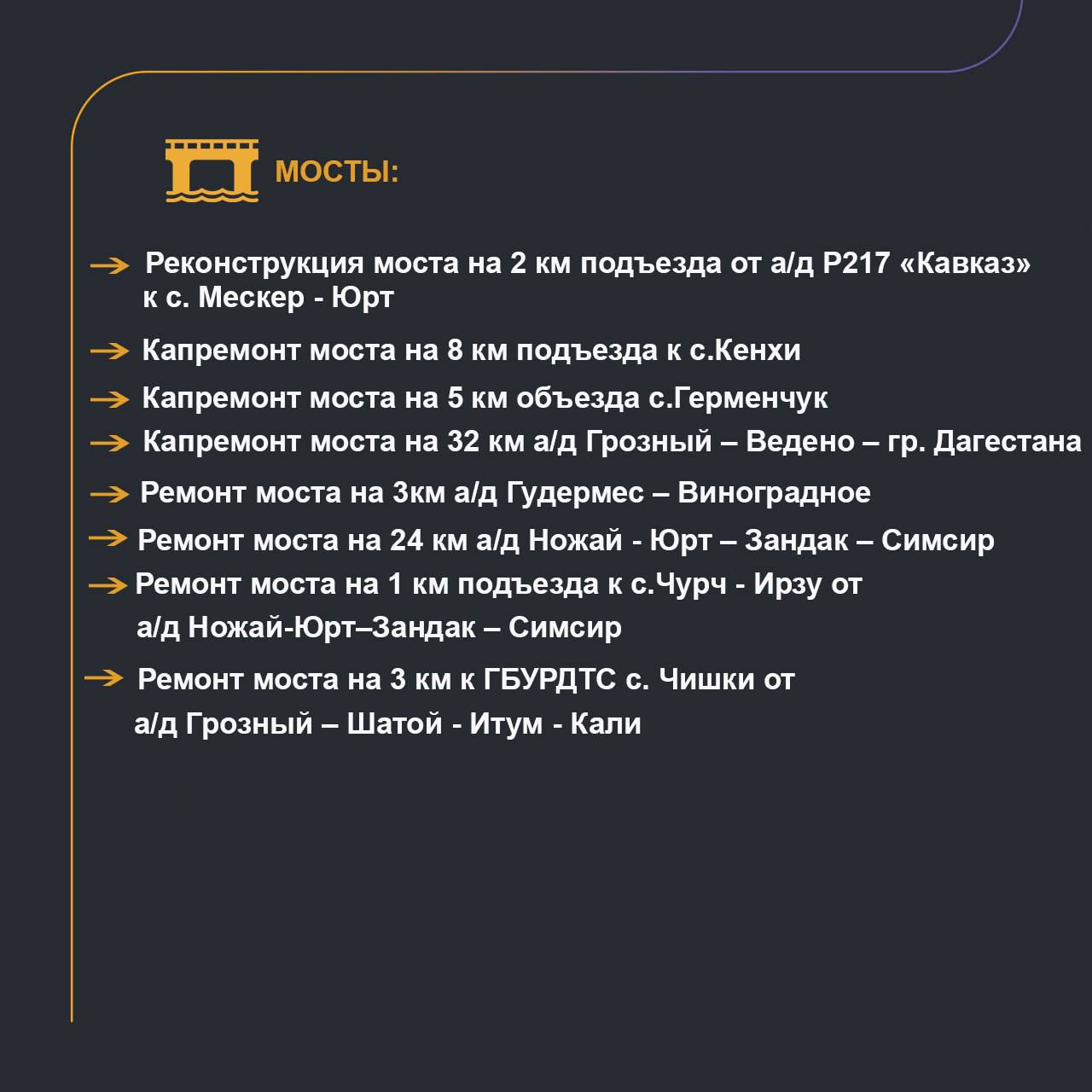 МОСТЫ:

Реконструкция моста на 2 км подъезда от а/д Р217 «Кавказ» к с. Мескер - Юрт

Капремонт моста на 8 км подъезда к с.Кенхи

Капремонт моста на 5 км объезда с.Герменчук

Капремонт моста на 32 км а/д Грозный – Ведено – гр. Дагестана

Ремонт моста на 3км а/д Гудермес – Виноградное

Ремонт моста на 24 км а/д Ножай - Юрт – Зандак – Симсир

Ремонт моста на 1 км подъезда к с.Чурч - Ирзу от а/д Ножай-Юрт–Зандак – Симсир

Ремонт моста на 3 км к ГБУРДТС с. Чишки от а/д Грозный – Шатой - Итум - Кали